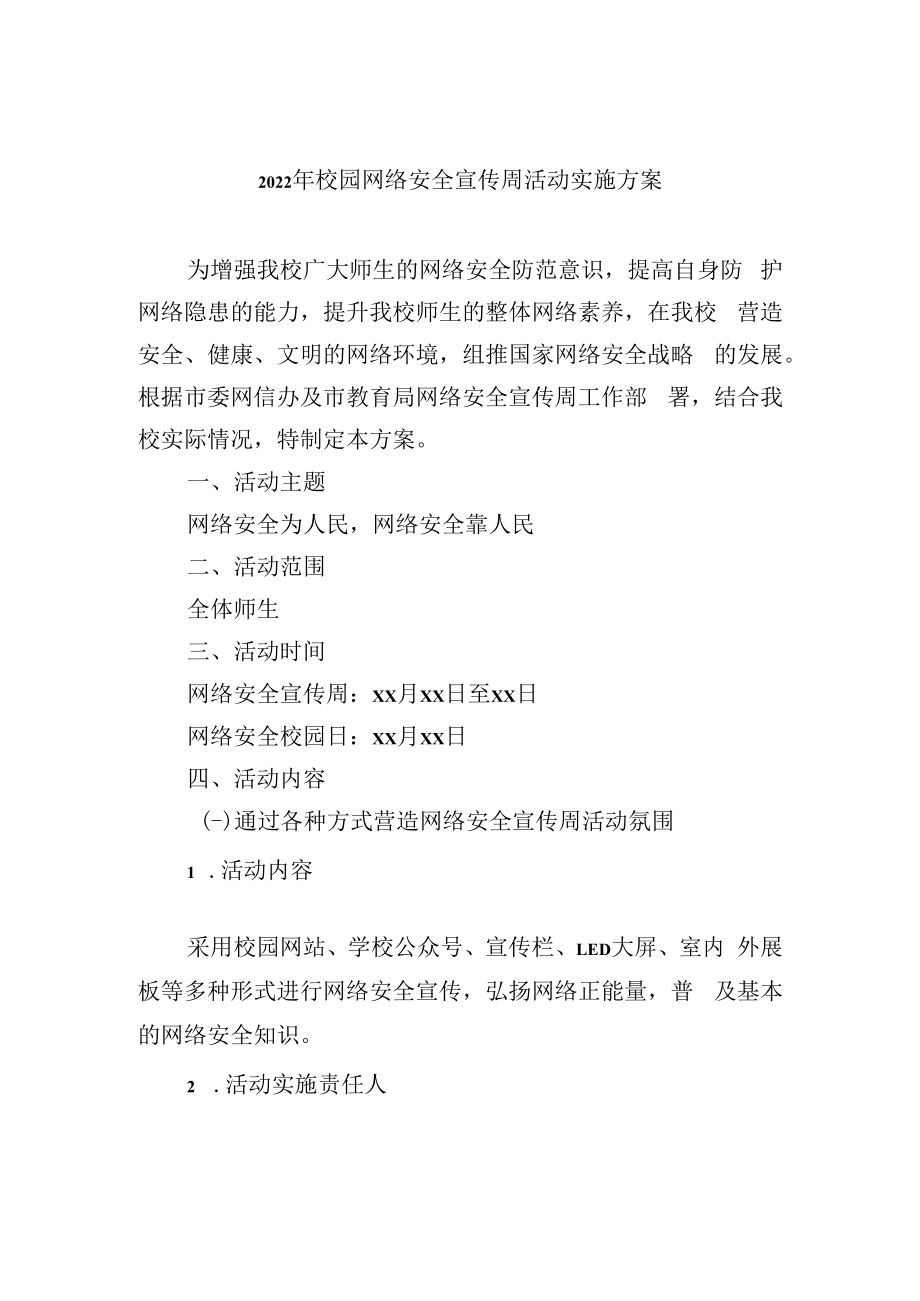 2022年校园网络安全宣传周活动实施方案

为增强我校广大师生的网络安全防范意识，提高自身防 护网络隐患的能力，提升我校师生的整体网络素养，在我校 营造安全、健康、文明的网络环境，组推国家网络安全战略 的发展。根据市委网信办及市教育局网络安全宣传周工作部 署，结合我校实际情况，特制定本方案。

一、活动主题

网络安全为人民，网络安全靠人民

二、活动范围

全体师生

三、活动时间

网络安全宣传周：xx月xx日至xx日

网络安全校园日：xx月xx日

四、活动内容

(-)通过各种方式营造网络安全宣传周活动氛围

1 .活动内容

采用校园网站、学校公众号、宣传栏、LED大屏、室内 外展板等多种形式进行网络安全宣传，弘扬网络正能量，普 及基本的网络安全知识。

2 .活动实施责任人